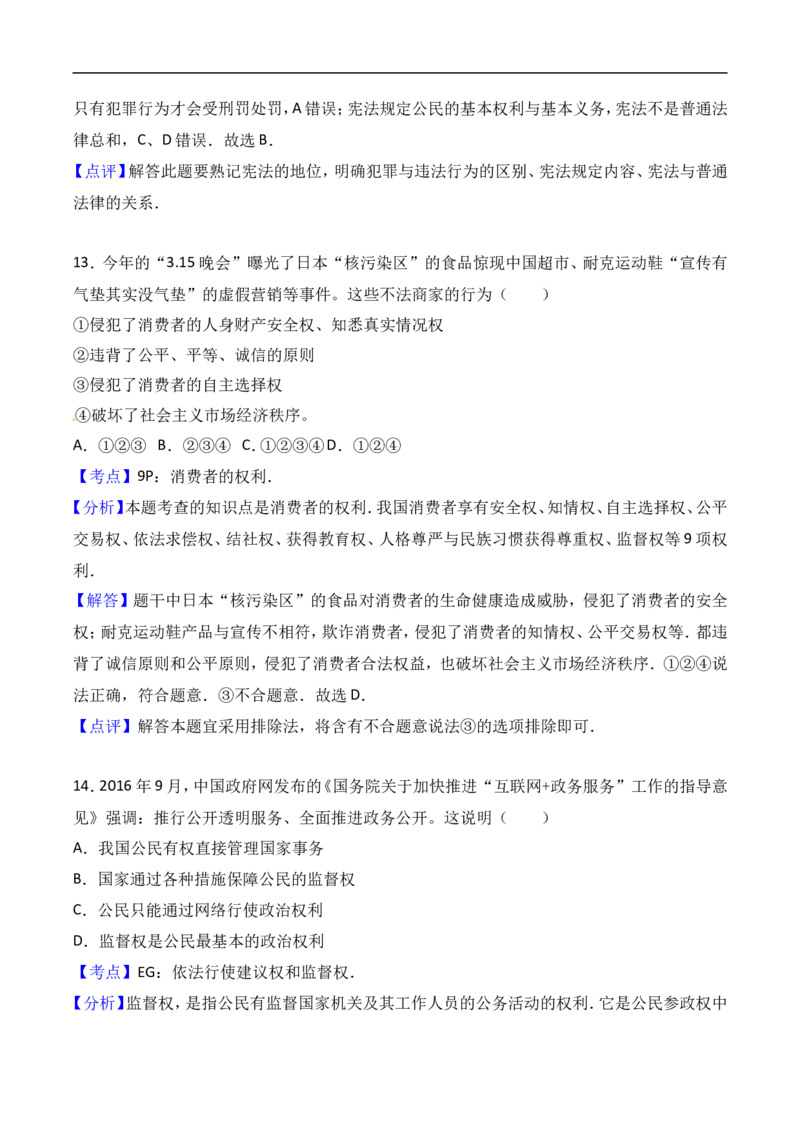 只有犯罪行为才会受刑罚处罚,A错误;宪法规定公民的基本权利与基本义务,宪法不是普通法律总和,C、D错误.故选B.

【点评】解答此题要熟记宪法的地位,明确犯罪与违法行为的区别、宪法规定内容、宪法与普通法律的关系.

13.今年的“3.15晚会”曝光了日本“核污染区”的食品惊现中国超市、耐克运动鞋“宣传有气垫其实没气垫”的虚假营销等事件。这些不法商家的行为（　　）
①侵犯了消费者的人身财产安全权、知悉真实情况权
②违背了公平、平等、诚信的原则
③侵犯了消费者的自主选择权
④破坏了社会主义市场经济秩序。
A.①②③ B.②③④ C.①②③④ D.①②④
【考点】9P:消费者的权利.
【分析】本题考查的知识点是消费者的权利.我国消费者享有安全权、知情权、自主选择权、公平交易权、依法求偿权、结社权、获得教育权、人格尊严与民族习惯获得尊重权、监督权等9项权利.
【解答】题干中日本“核污染区”的食品对消费者的生命健康造成威胁,侵犯了消费者的安全权;耐克运动鞋产品与宣传不相符,欺诈消费者,侵犯了消费者的知情权、公平交易权等.都违背了诚信原则和公平原则,侵犯了消费者合法权益,也破坏社会主义市场经济秩序.①②④说法正确,符合题意.③不合题意.故选D.
【点评】解答本题宜采用排除法,将含有不合题意说法③的选项排除即可.

14.2016年9月,中国政府网发布的《国务院关于加快推进“互联网+政务服务”工作的指导意见》强调:推行公开透明服务、全面推进政务公开。这说明（　　）
A.我国公民有权直接管理国家事务
B.国家通过各种措施保障公民的监督权
C.公民只能通过网络行使政治权利
D.监督权是公民最基本的政治权利
【考点】EG:依法行使建议权和监督权.
【分析】监督权,是指公民有监督国家机关及其工作人员的公务活动的权利.它是公民参政权中